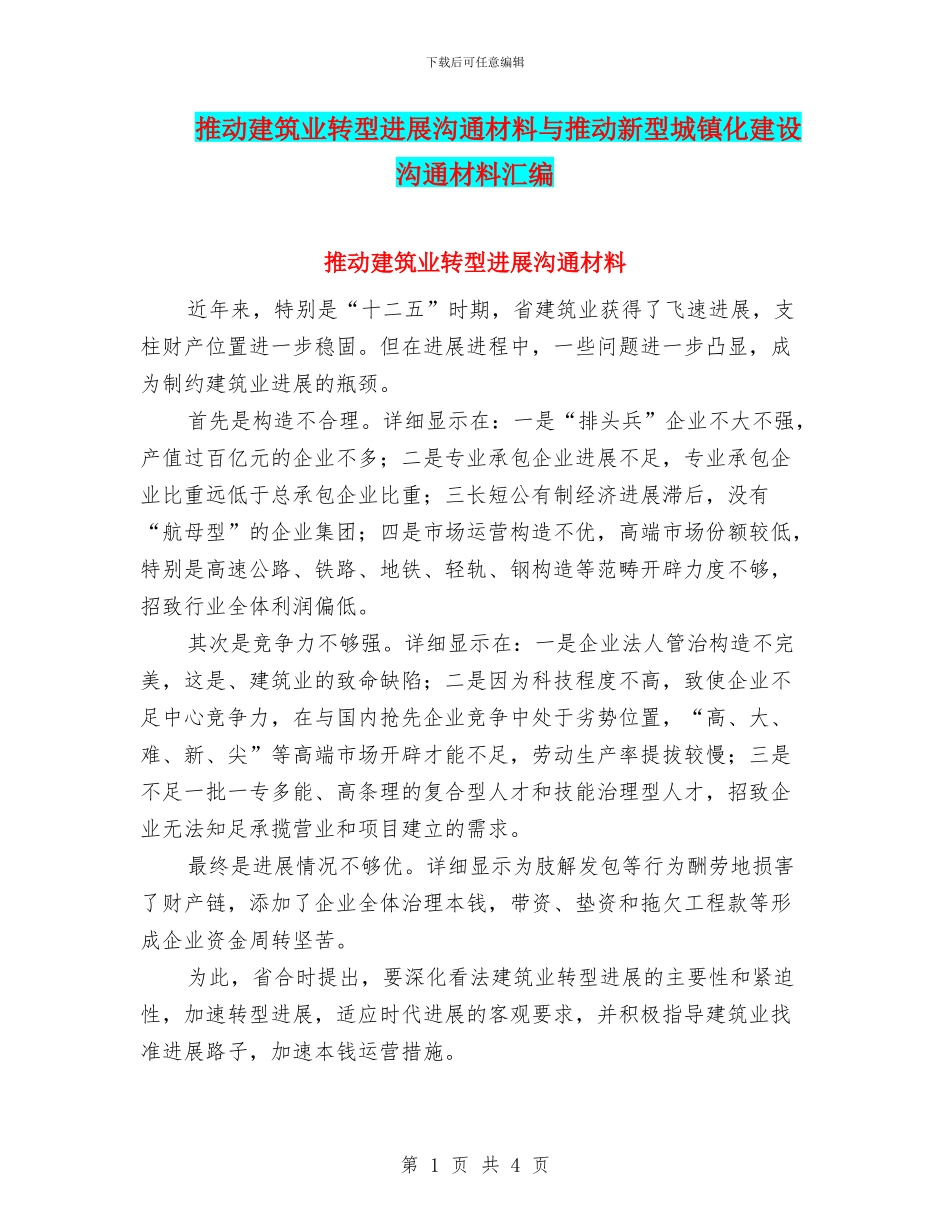 下载后可任意编辑

推动建筑业转型进展沟通材料与推动新型城镇化建设沟通材料汇编

推动建筑业转型进展沟通材料

近年来，特别是“十二五”时期，省建筑业获得了飞速进展，支柱财产位置进一步稳固。但在进展进程中，一些问题进一步凸显，成为制约建筑业进展的瓶颈。

首先是构造不合理。详细显示在：一是“排头兵”企业不大不强，产值过百亿元的企业不多；二是专业承包企业进展不足，专业承包企业比重远低于总承包企业比重；三长短公有制经济进展滞后，没有“航母型”的企业集团；四是市场运营构造不优，高端市场份额较低，特别是高速公路、铁路、地铁、轻轨、钢构造等范畴开辟力度不够，招致行业全体利润偏低。

其次是竞争力不够强。详细显示在：一是企业法人管治构造不完美，这是、建筑业的致命缺陷；二是因为科技程度不高，致使企业不足中心竞争力，在与国内抢先企业竞争中处于劣势位置，“高、大、难、新、尖”等高端市场开辟才能不足，劳动生产率提拔较慢；三是不足一批一专多能、高条理的复合型人才和技能治理型人才，招致企业无法知足承揽营业和项目建立的需求。

最终是进展情况不够优。详细显示为肢解发包等行为酬劳地损害了财产链，添加了企业全体治理本钱，带资、垫资和拖欠工程款等形成企业资金周转坚苦。

为此，省合时提出，要深化看法建筑业转型进展的主要性和紧迫性，加速转型进展，适应时代进展的客观要求，并积极指导建筑业找准进展路子，加速本钱运营措施。

第 1 页 共 4 页